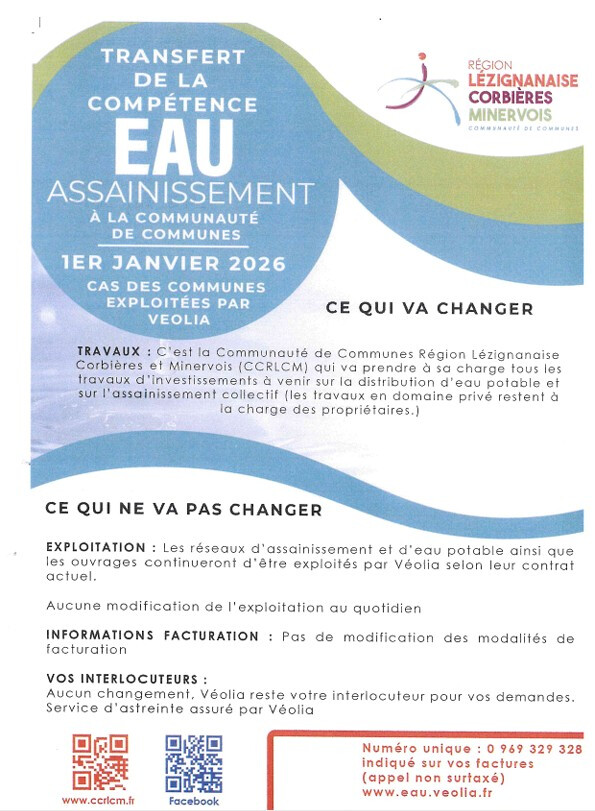 TRANSFERT DE LA COMPÉTENCE
EAU
ASSAINISSEMENT
À LA COMMUNAUTÉ DE COMMUNES
1ER JANVIER 2026
CAS DES COMMUNES EXPLOITÉES PAR VEOLIA

RÉGION
LÉZIGNANAISE
CORBIÈRES
MINERVOIS
COMMUNAUTÉ DE COMMUNES

CE QUI VA CHANGER

TRAVAUX : C'est la Communauté de Communes Région Lézignanaise Corbières et Minervois (CCRLCM) qui va prendre à sa charge tous les travaux d'investissements à venir sur la distribution d'eau potable et sur l'assainissement collectif (les travaux en domaine privé restent à la charge des propriétaires.)

CE QUI NE VA PAS CHANGER

EXPLOITATION : Les réseaux d'assainissement et d'eau potable ainsi que les ouvrages continueront d'être exploités par Véolia selon leur contrat actuel.

Aucune modification de l'exploitation au quotidien

INFORMATIONS FACTURATION : Pas de modification des modalités de facturation

VOS INTERLOCUTEURS :
Aucun changement, Véolia reste votre interlocuteur pour vos demandes. Service d'astreinte assuré par Véolia

www.ccrlcm.fr
Facebook

Numéro unique : 0 969 329 328
indiqué sur vos factures
(appel non surtaxé)
www.eau.veolia.fr